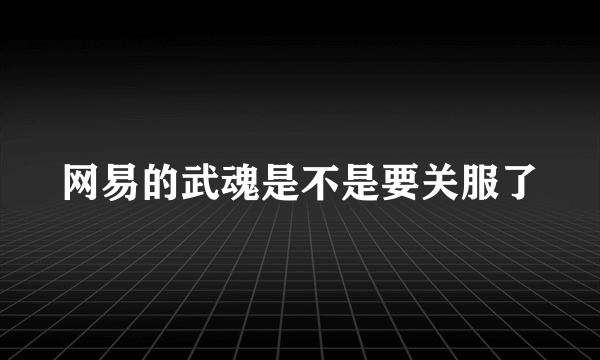 网易的武魂是不是要关服了